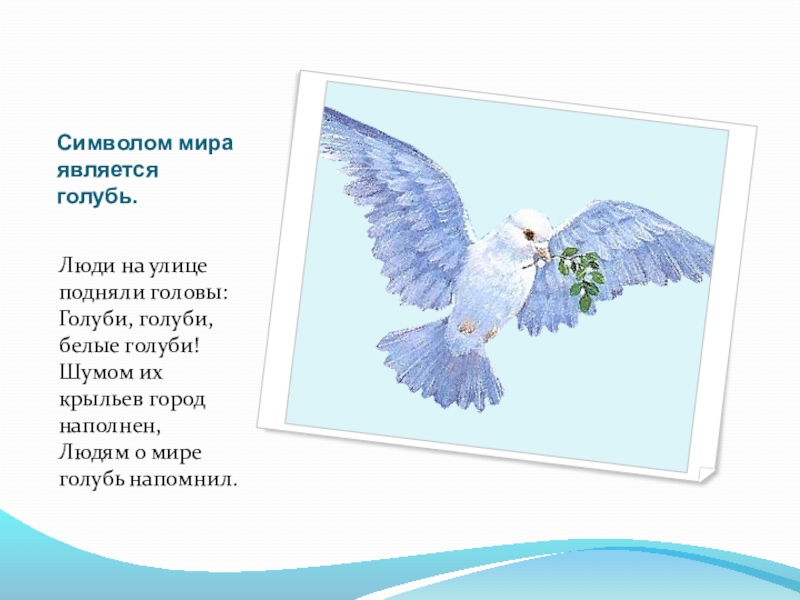 Символом мира является голубь.

Люди на улице подняли головы:
Голуби, голуби, белые голуби!
Шумом их крыльев город наполнен,
Людям о мире голубь напомнил.